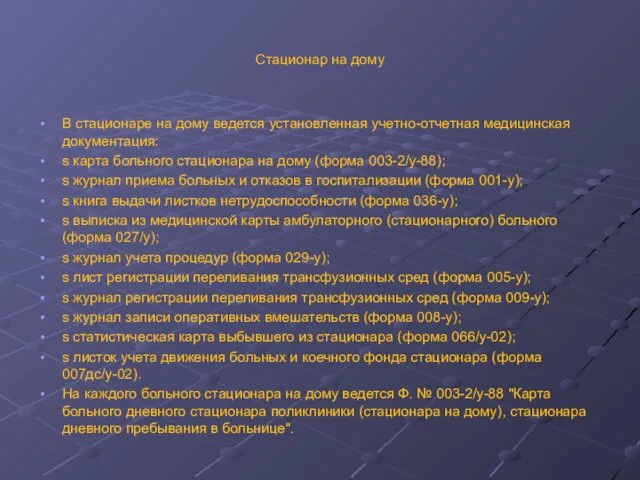 Стационар на дому

• В стационаре на дому ведется установленная учетно-отчетная медицинская документация:
• s карта больного стационара на дому (форма 003-2/у-88);
• s журнал приема больных и отказов в госпитализации (форма 001-у);
• s книга выдачи листков нетрудоспособности (форма 036-у);
• s выписка из медицинской карты амбулаторного (стационарного) больного (форма 027/у);
• s журнал учета процедур (форма 029-у);
• s лист регистрации переливания трансфузионных сред (форма 005-у);
• s журнал регистрации переливания трансфузионных сред (форма 009-у);
• s журнал записи оперативных вмешательств (форма 008-у);
• s статистическая карта выбывшего из стационара (форма 066/у-02);
• s листок учета движения больных и коечного фонда стационара (форма 007дс/у-02).
• На каждого больного стационара на дому ведется Ф. № 003-2/у-88 "Карта больного дневного стационара поликлиники (стационара на дому), стационара дневного пребывания в больнице".